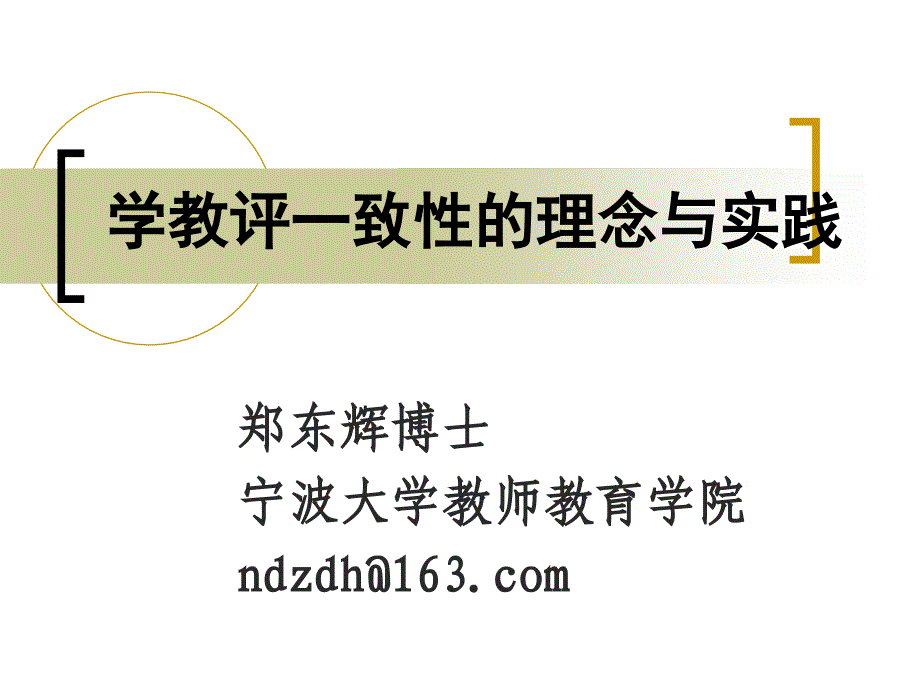 学教评一致性的理念与实践

郑东辉博士
宁波大学教师教育学院
ndzdh@163.com